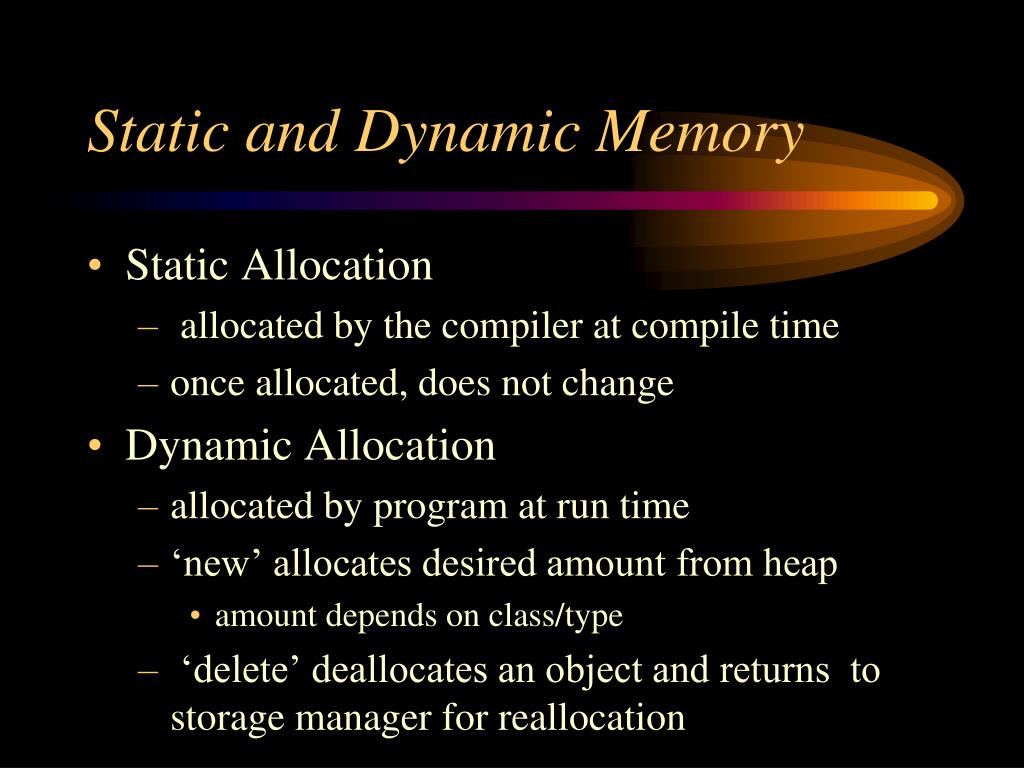 Static and Dynamic Memory

• Static Allocation
– allocated by the compiler at compile time
– once allocated, does not change
• Dynamic Allocation
– allocated by program at run time
– ‘new’ allocates desired amount from heap
• amount depends on class/type
– ‘delete’ deallocates an object and returns to storage manager for reallocation